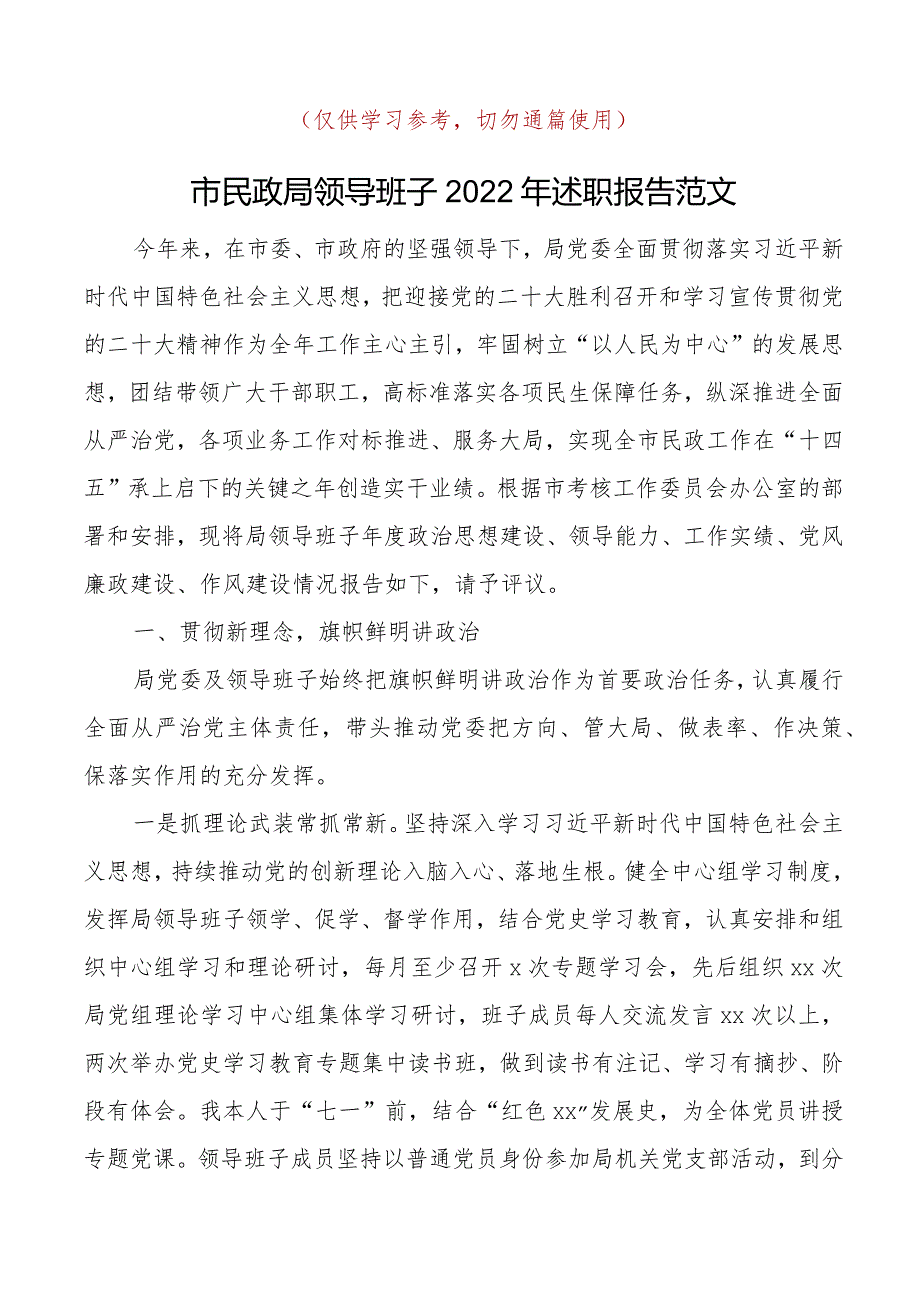 （仅供学习参考，切勿通篇使用）

市民政局领导班子2022年述职报告范文

今年来，在市委、市政府的坚强领导下，局党委全面贯彻落实习近平新时代中国特色社会主义思想，把迎接党的二十大胜利召开和学习宣传贯彻党的二十大精神作为全年工作主心主引，牢固树立“以人民为中心”的发展思想，团结带领广大干部职工，高标准落实各项民生保障任务，纵深推进全面从严治党，各项业务工作对标推进、服务大局，实现全市民政工作在“十四五”承上启下的关键之年创造实干业绩。根据市考核工作委员会办公室的部署和安排，现将局领导班子年度政治思想建设、领导能力、工作实绩、党风廉政建设、作风建设情况报告如下，请予评议。

一、贯彻新理念，旗帜鲜明讲政治

局党委及领导班子始终把旗帜鲜明讲政治作为首要政治任务，认真履行全面从严治党主体责任，带头推动党委把方向、管大局、做表率、作决策、保落实作用的充分发挥。

一是抓理论武装常抓常新。坚持深入学习习近平新时代中国特色社会主义思想，持续推动党的创新理论入脑入心、落地生根。健全中心组学习制度，发挥局领导班子领学、促学、督学作用，结合党史学习教育，认真安排和组织中心组学习和理论研讨，每月至少召开x次专题学习会，先后组织xx次局党组理论学习中心组集体学习研讨，班子成员每人交流发言xx次以上，两次举办党史学习教育专题集中读书班，做到读书有注记、学习有摘抄、阶段有体会。我本人于“七一”前，结合“红色xx”发展史，为全体党员讲授专题党课。领导班子成员坚持以普通党员身份参加局机关党支部活动，到分